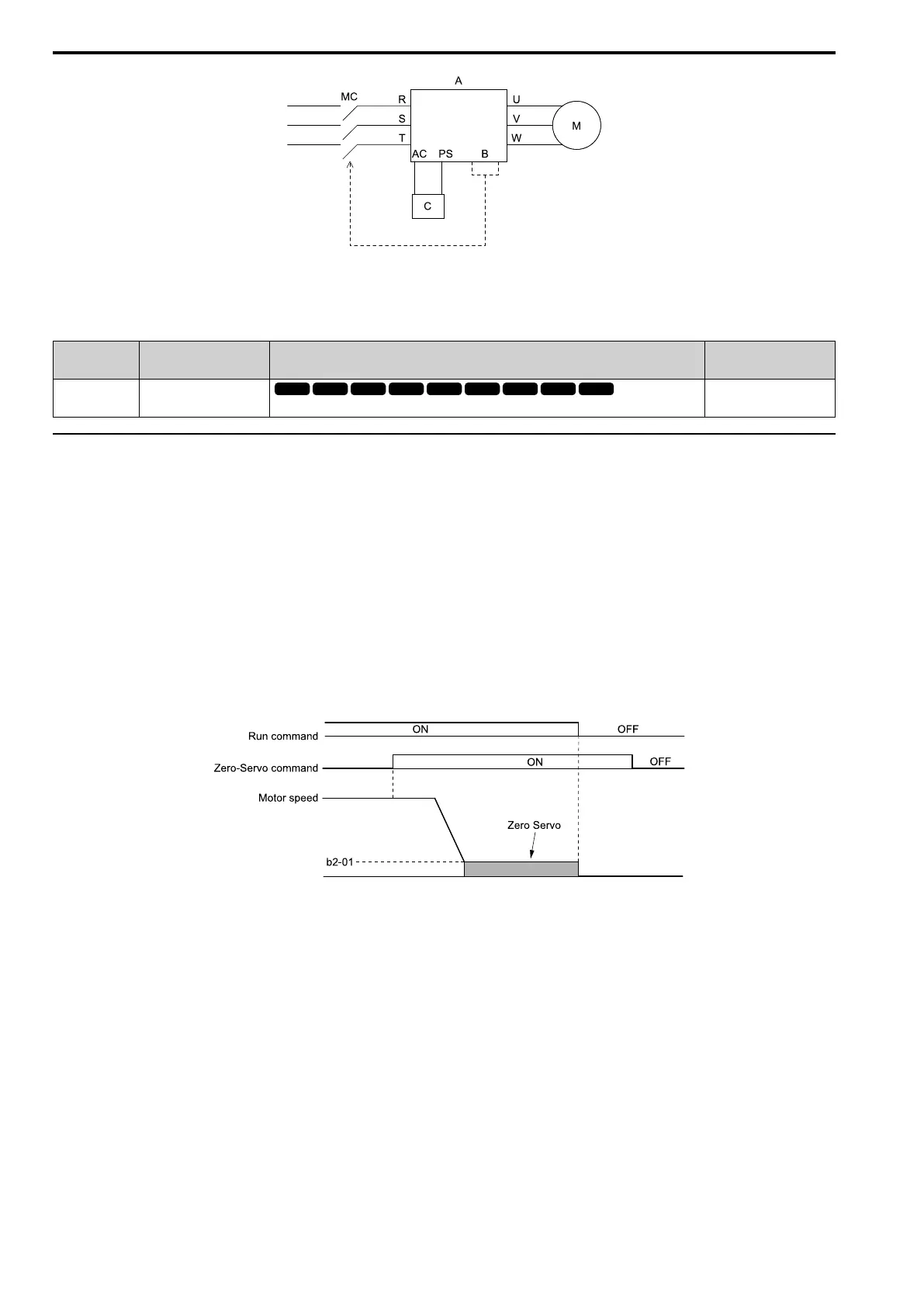 A

MC

R

S

T

U

V

W

M

AC

PS

B

C

Run command

ON

OFF

Zero-Servo command

ON

OFF

Motor speed

Zero Servo

b2-01